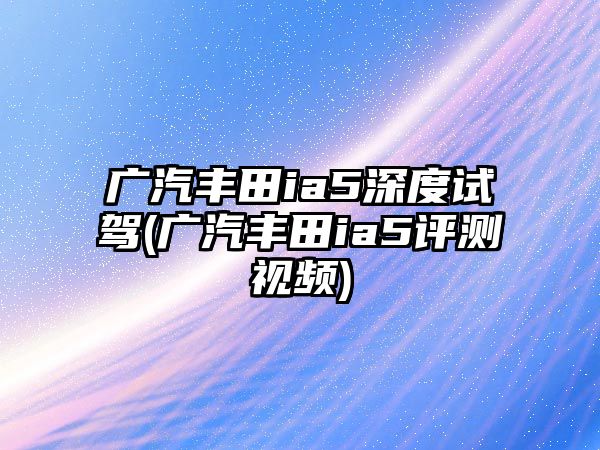 广汽丰田ia5深度试驾(广汽丰田ia5评测视频)